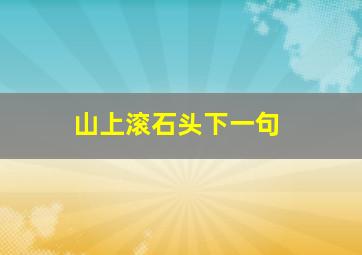 山上滚石头下一句